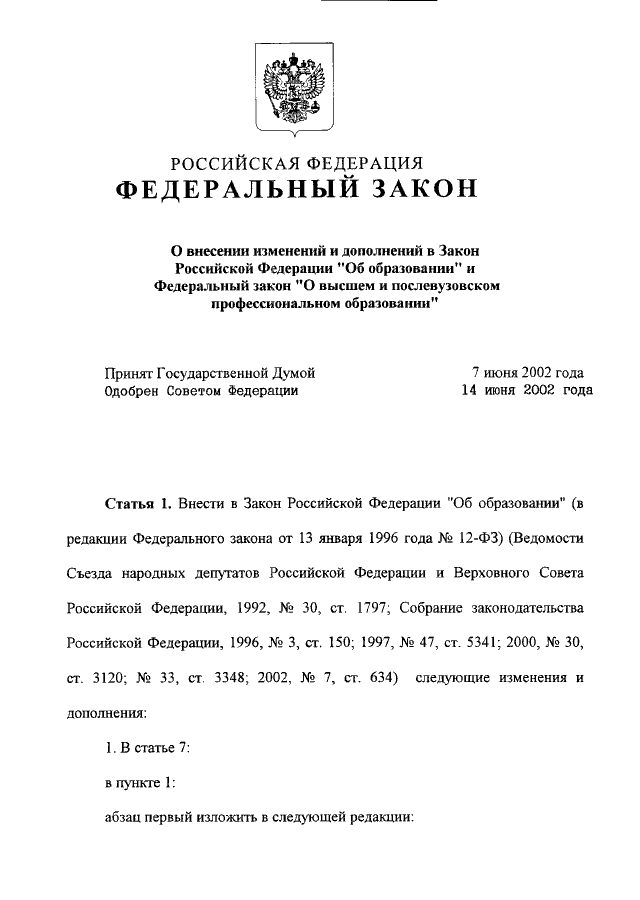 РОССИЙСКАЯ ФЕДЕРАЦИЯ
ФЕДЕРАЛЬНЫЙ ЗАКОН

О внесении изменений и дополнений в Закон Российской Федерации "Об образовании" и Федеральный закон "О высшем и послевузовском профессиональном образовании"

Принят Государственной Думой 7 июня 2002 года
Одобрен Советом Федерации 14 июня 2002 года

Статья 1. Внести в Закон Российской Федерации "Об образовании" (в редакции Федерального закона от 13 января 1996 года № 12-ФЗ) (Ведомости Съезда народных депутатов Российской Федерации и Верховного Совета Российской Федерации, 1992, № 30, ст. 1797; Собрание законодательства Российской Федерации, 1996, № 3, ст. 150; 1997, № 47, ст. 5341; 2000, № 30, ст. 3120; № 33, ст. 3348; 2002, № 7, ст. 634) следующие изменения и дополнения:

1. В статье 7:

в пункте 1:

абзац первый изложить в следующей редакции: